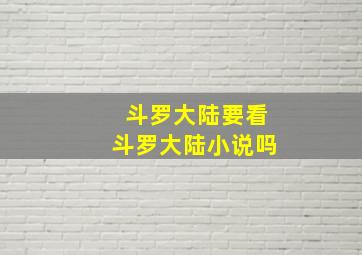 斗罗大陆要看
斗罗大陆小说吗